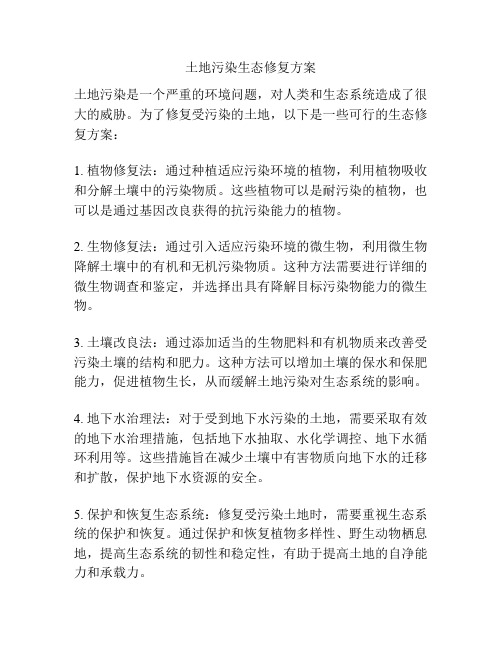 土地污染生态修复方案

土地污染是一个严重的环境问题，对人类和生态系统造成了很大的威胁。为了修复受污染的土地，以下是一些可行的生态修复方案：

1. 植物修复法：通过种植适应污染环境的植物，利用植物吸收和分解土壤中的污染物质。这些植物可以是耐污染的植物，也可以是通过基因改良获得的抗污染能力的植物。

2. 生物修复法：通过引入适应污染环境的微生物，利用微生物降解土壤中的有机和无机污染物质。这种方法需要进行详细的微生物调查和鉴定，并选择出具有降解目标污染物能力的微生物。

3. 土壤改良法：通过添加适当的生物肥料和有机物质来改善受污染土壤的结构和肥力。这种方法可以增加土壤的保水和保肥能力，促进植物生长，从而缓解土地污染对生态系统的影响。

4. 地下水治理法：对于受到地下水污染的土地，需要采取有效的地下水治理措施，包括地下水抽取、水化学调控、地下水循环利用等。这些措施旨在减少土壤中有害物质向地下水的迁移和扩散，保护地下水资源的安全。

5. 保护和恢复生态系统：修复受污染土地时，需要重视生态系统的保护和恢复。通过保护和恢复植物多样性、野生动物栖息地，提高生态系统的韧性和稳定性，有助于提高土地的自净能力和承载力。